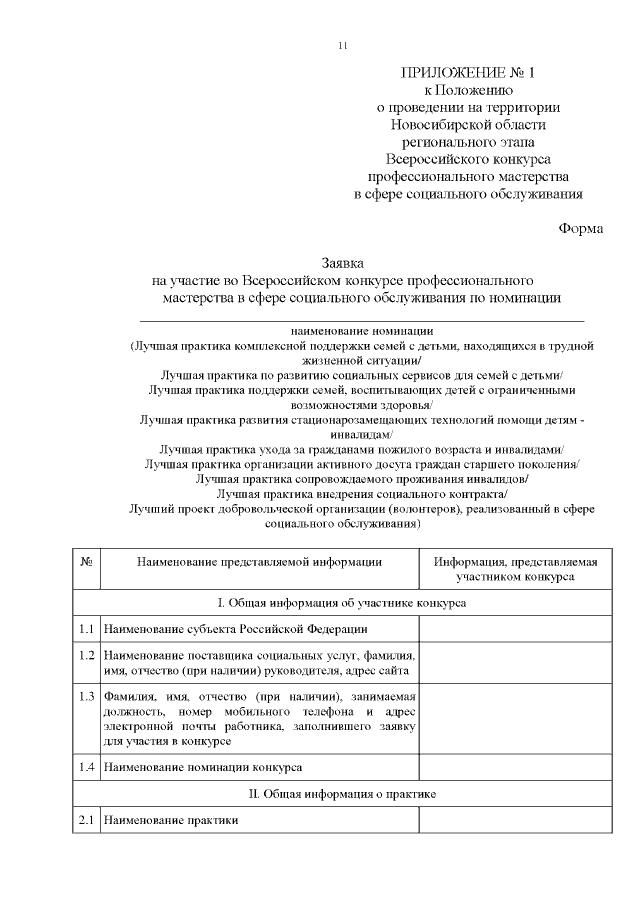 11

ПРИЛОЖЕНИЕ № 1
к Положению
о проведении на территории
Новосибирской области
регионального этапа
Всероссийского конкурса
профессионального мастерства
в сфере социального обслуживания

Форма

Заявка
на участие во Всероссийском конкурсе профессионального мастерства в сфере социального обслуживания по номинации

наименование номинации
(Лучшая практика комплексной поддержки семей с детьми, находящихся в трудной жизненной ситуации/
Лучшая практика по развитию социальных сервисов для семей с детьми/
Лучшая практика поддержки семей, воспитывающих детей с ограниченными возможностями здоровья/
Лучшая практика развития стационарозамещающих технологий помощи детям - инвалидам/
Лучшая практика ухода за гражданами пожилого возраста и инвалидами/
Лучшая практика организации активного досуга граждан старшего поколения/
Лучшая практика сопровождаемого проживания инвалидов/
Лучшая практика внедрения социального контракта/
Лучший проект добровольческой организации (волонтеров), реализованный в сфере социального обслуживания)

| № | Наименование представляемой информации | Информация, представляемая участником конкурса |
|---|---|---|
| I. Общая информация об участнике конкурса | | |
| 1.1 | Наименование субъекта Российской Федерации | |
| 1.2 | Наименование поставщика социальных услуг, фамилия, имя, отчество (при наличии) руководителя, адрес сайта | |
| 1.3 | Фамилия, имя, отчество (при наличии), занимаемая должность, номер мобильного телефона и адрес электронной почты работника, заполнившего заявку для участия в конкурсе | |
| 1.4 | Наименование номинации конкурса | |
| II. Общая информация о практике | | |
| 2.1 | Наименование практики | |